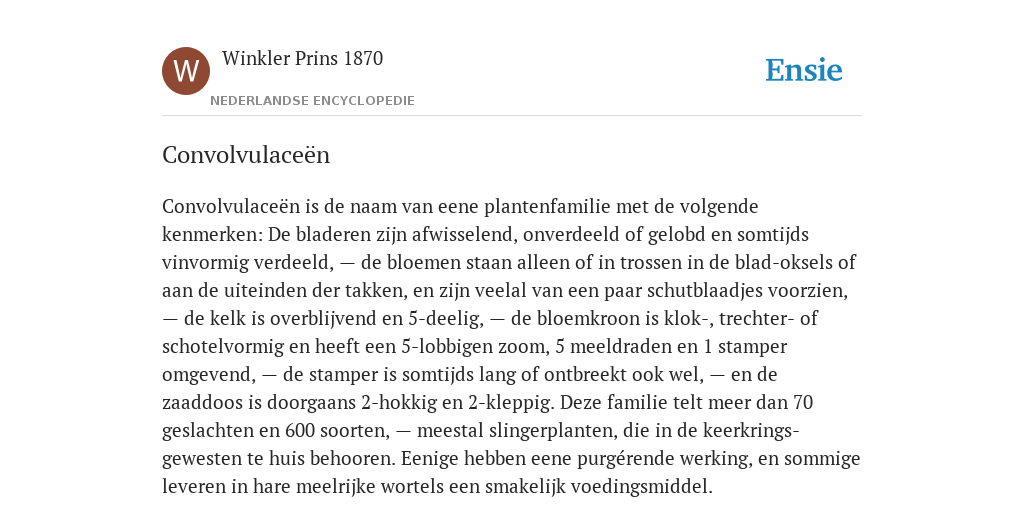 W

Winkler Prins 1870

NEDERLANDSE ENCYCLOPEDIE

Ensie

Convolvulaceën

Convolvulaceën is de naam van eene plantenfamilie met de volgende kenmerken: De bladeren zijn afwisselend, onverdeeld of gelobd en somtijds vinvormig verdeeld, — de bloemen staan alleen of in trossen in de blad-oksels of aan de uiteinden der takken, en zijn veelal van een paar schutblaadjes voorzien, — de kelk is overblijvend en 5-deelig, — de bloemkroon is klok-, trechter- of schotelvormig en heeft een 5-lobbigen zoom, 5 meeldraden en 1 stamper omgevend, — de stamper is somtijds lang of ontbreekt ook wel, — en de zaaddoos is doorgaans 2-hokkig en 2-kleppig. Deze familie telt meer dan 70 geslachten en 600 soorten, — meestal slingerplanten, die in de keerkringsgewesten te huis behooren. Eenige hebben eene purgérende werking, en sommige leveren in hare meelrijke wortels een smakelijk voedingsmiddel.